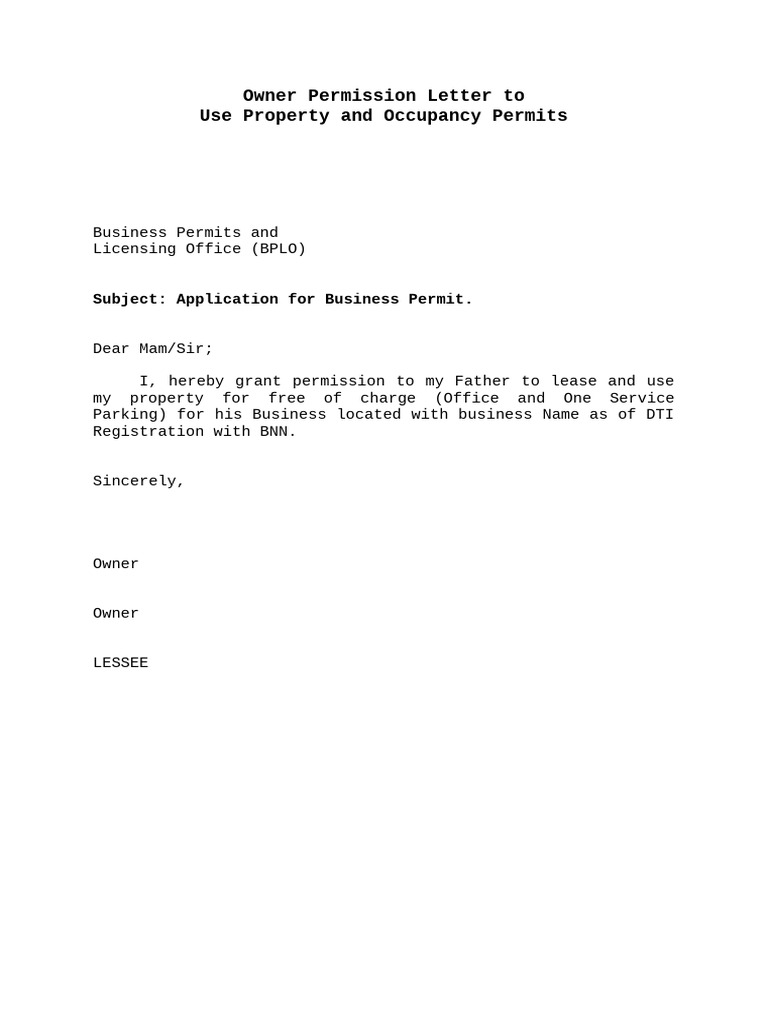 Owner Permission Letter to
Use Property and Occupancy Permits

Business Permits and
Licensing Office (BPLO)

Subject: Application for Business Permit.

Dear Mam/Sir;

I, hereby grant permission to my Father to lease and use my property for free of charge (Office and One Service Parking) for his Business located with business Name as of DTI Registration with BNN.

Sincerely,

Owner

Owner

LESSEE